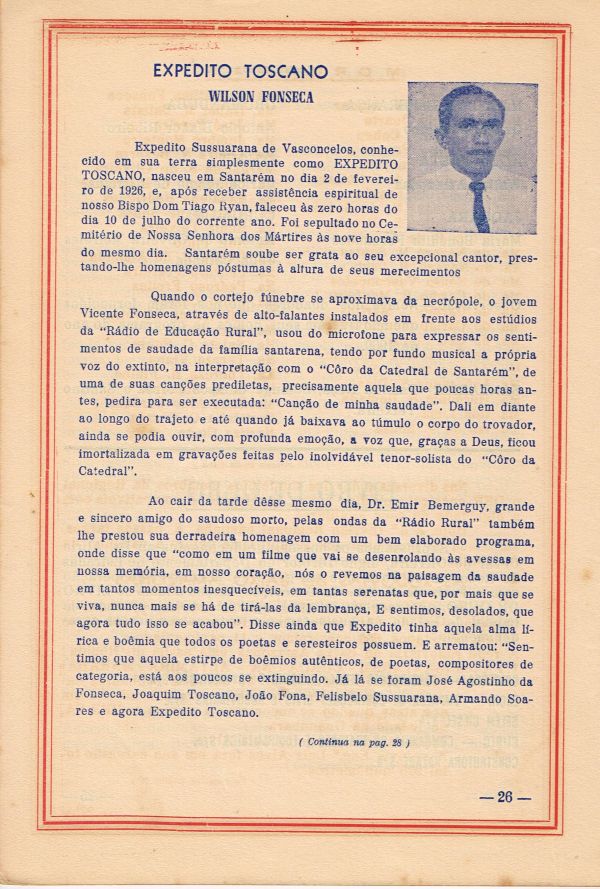 EXPEDITO TOSCANO
WILSON FONSECA

Expedito Sussuarana de Vasconcelos, conhecido em sua terra simplesmente como EXPEDITO TOSCANO, nasceu em Santarém no dia 2 de fevereiro de 1926, e, após receber assistência espiritual de nosso Bispo Dom Tiago Ryan, faleceu às zero horas do dia 10 de julho do corrente ano. Foi sepultado no Cemitério de Nossa Senhora dos Mártires às nove horas do mesmo dia. Santarém soube ser grata ao seu excepcional cantor, prestando-lhe homenagens póstumas à altura de seus merecimentos

Quando o cortejo fúnebre se aproximava da necrópole, o jovem Vicente Fonseca, através de alto-falantes instalados em frente aos estúdios da "Rádio de Educação Rural", usou do microfone para expressar os sentimentos de saudade da família santarena, tendo por fundo musical a própria voz do extinto, na interpretação com o "Côro da Catedral de Santarém", de uma de suas canções prediletas, precisamente aquela que poucas horas antes, pedira para ser executada: "Canção de minha saudade". Dali em diante ao longo do trajeto e até quando já baixava ao túmulo o corpo do trovador, ainda se podia ouvir, com profunda emoção, a voz que, graças a Deus, ficou imortalizada em gravações feitas pelo inolvidável tenor-solista do "Côro da Catedral".

Ao cair da tarde dêsse mesmo dia, Dr. Emir Bemerguy, grande e sincero amigo do saudoso morto, pelas ondas da "Rádio Rural" também lhe prestou sua derradeira homenagem com um bem elaborado programa, onde disse que "como em um filme que vai se desenrolando às avessas em nossa memória, em nosso coração, nós o revemos na paisagem da saudade em tantos momentos inesquecíveis, em tantas serenatas que, por mais que se viva, nunca mais se há de tirá-las da lembrança, E sentimos, desolados, que agora tudo isso se acabou". Disse ainda que Expedito tinha aquela alma lírica e boêmia que todos os poetas e seresteiros possuem. E arrematou: "Sentimos que aquela estirpe de boêmios autênticos, de poetas, compositores de categoria, está aos poucos se extinguindo. Já lá se foram José Agostinho da Fonseca, Joaquim Toscano, João Fona, Felisbelo Sussuarana, Armando Soares e agora Expedito Toscano.

( Continua na pag. 28 )

— 26 —